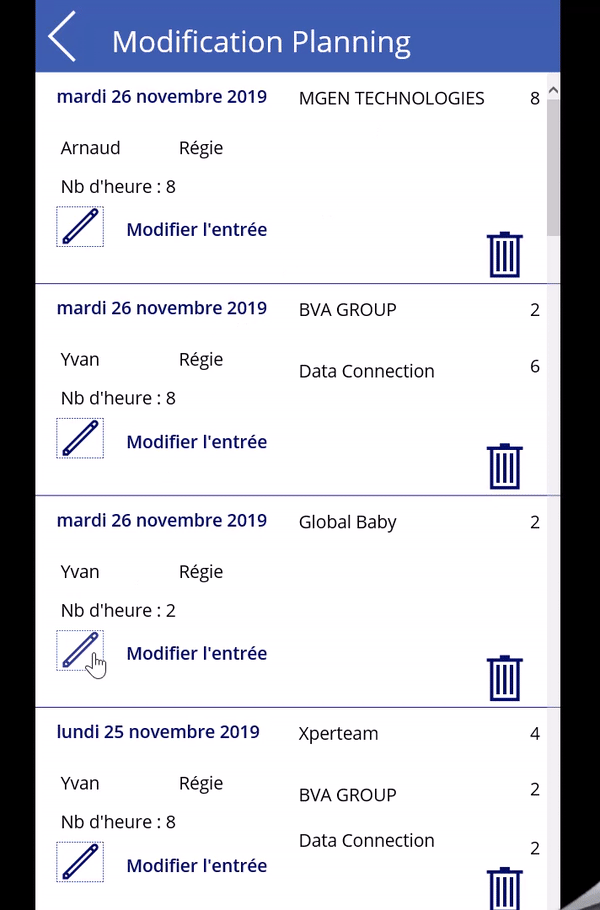 Modification Planning

mardi 26 novembre 2019
MGEN TECHNOLOGIES 8
Arnaud Régie
Nb d'heure : 8
Modifier l'entrée

mardi 26 novembre 2019
BVA GROUP 2
Yvan Régie
Data Connection 6
Nb d'heure : 8
Modifier l'entrée

mardi 26 novembre 2019
Global Baby 2
Yvan Régie
Nb d'heure : 2
Modifier l'entrée

lundi 25 novembre 2019
Xperteam 4
Yvan Régie
BVA GROUP 2
Nb d'heure : 8
Data Connection 2
Modifier l'entrée